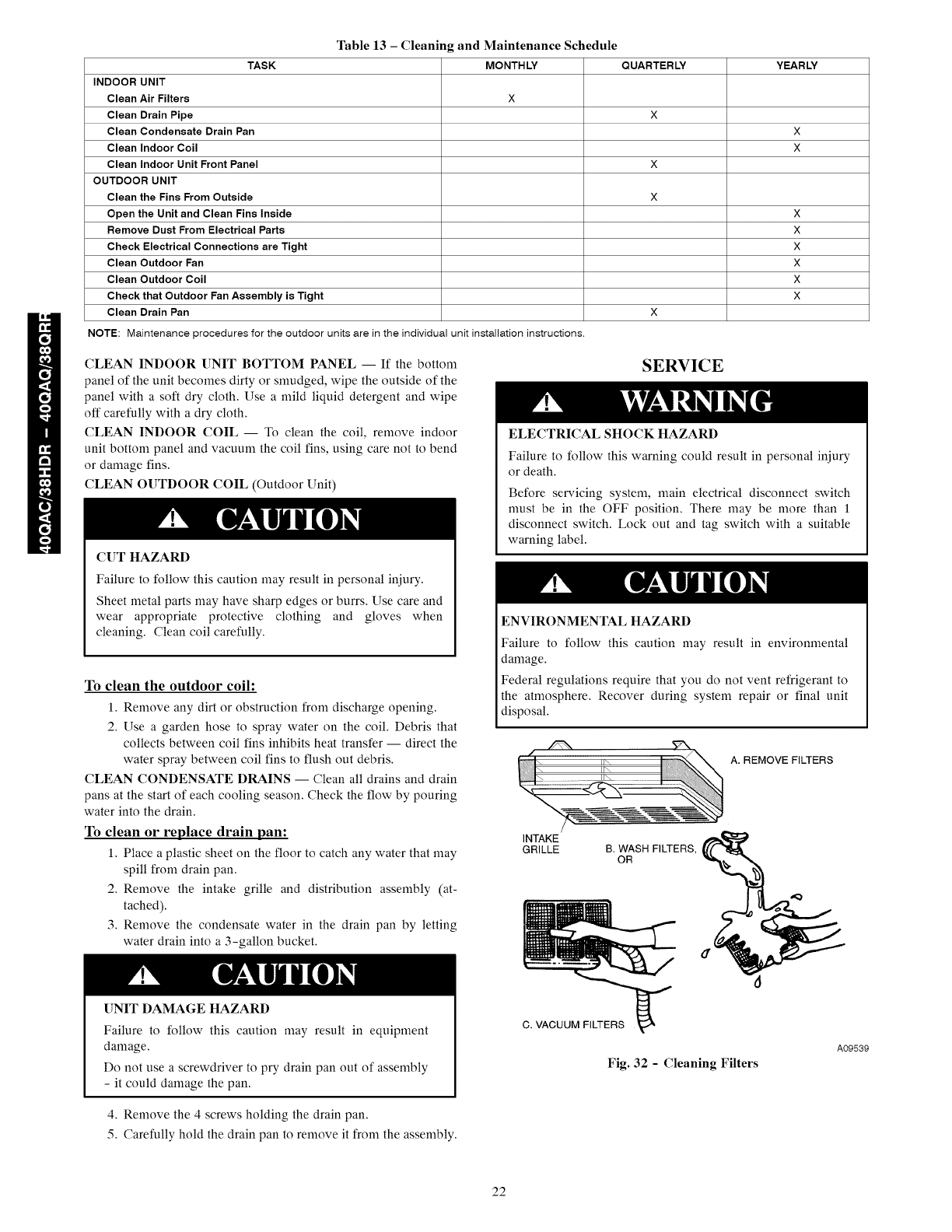 Table 13 – Cleaning and Maintenance Schedule

| TASK | MONTHLY | QUARTERLY | YEARLY |
|---|---|---|---|
| INDOOR UNIT | | | |
| Clean Air Filters | X | | |
| Clean Drain Pipe | | X | |
| Clean Condensate Drain Pan | | | X |
| Clean Indoor Coil | | | X |
| Clean Indoor Unit Front Panel | | X | |
| OUTDOOR UNIT | | | |
| Clean the Fins From Outside | | X | |
| Open the Unit and Clean Fins Inside | | | X |
| Remove Dust From Electrical Parts | | | X |
| Check Electrical Connections are Tight | | | X |
| Clean Outdoor Fan | | | X |
| Clean Outdoor Coil | | | X |
| Check that Outdoor Fan Assembly is Tight | | | X |
| Clean Drain Pan | | X | |

NOTE: Maintenance procedures for the outdoor units are in the individual unit installation instructions.

40QAC/38HDR – 40QAQ/38QRR

CLEAN INDOOR UNIT BOTTOM PANEL — If the bottom panel of the unit becomes dirty or smudged, wipe the outside of the panel with a soft dry cloth. Use a mild liquid detergent and wipe off carefully with a dry cloth.

CLEAN INDOOR COIL — To clean the coil, remove indoor unit bottom panel and vacuum the coil fins, using care not to bend or damage fins.

CLEAN OUTDOOR COIL (Outdoor Unit)

CAUTION

CUT HAZARD

Failure to follow this caution may result in personal injury.

Sheet metal parts may have sharp edges or burrs. Use care and wear appropriate protective clothing and gloves when cleaning. Clean coil carefully.

To clean the outdoor coil:

1. Remove any dirt or obstruction from discharge opening.
2. Use a garden hose to spray water on the coil. Debris that collects between coil fins inhibits heat transfer — direct the water spray between coil fins to flush out debris.

CLEAN CONDENSATE DRAINS — Clean all drains and drain pans at the start of each cooling season. Check the flow by pouring water into the drain.

To clean or replace drain pan:

1. Place a plastic sheet on the floor to catch any water that may spill from drain pan.
2. Remove the intake grille and distribution assembly (attached).
3. Remove the condensate water in the drain pan by letting water drain into a 3-gallon bucket.

CAUTION

UNIT DAMAGE HAZARD

Failure to follow this caution may result in equipment damage.

Do not use a screwdriver to pry drain pan out of assembly - it could damage the pan.

4. Remove the 4 screws holding the drain pan.
5. Carefully hold the drain pan to remove it from the assembly.

SERVICE

WARNING

ELECTRICAL SHOCK HAZARD

Failure to follow this warning could result in personal injury or death.

Before servicing system, main electrical disconnect switch must be in the OFF position. There may be more than 1 disconnect switch. Lock out and tag switch with a suitable warning label.

CAUTION

ENVIRONMENTAL HAZARD

Failure to follow this caution may result in environmental damage.

Federal regulations require that you do not vent refrigerant to the atmosphere. Recover during system repair or final unit disposal.

A. REMOVE FILTERS
INTAKE GRILLE
B. WASH FILTERS, OR
C. VACUUM FILTERS
A09539

Fig. 32 - Cleaning Filters

22